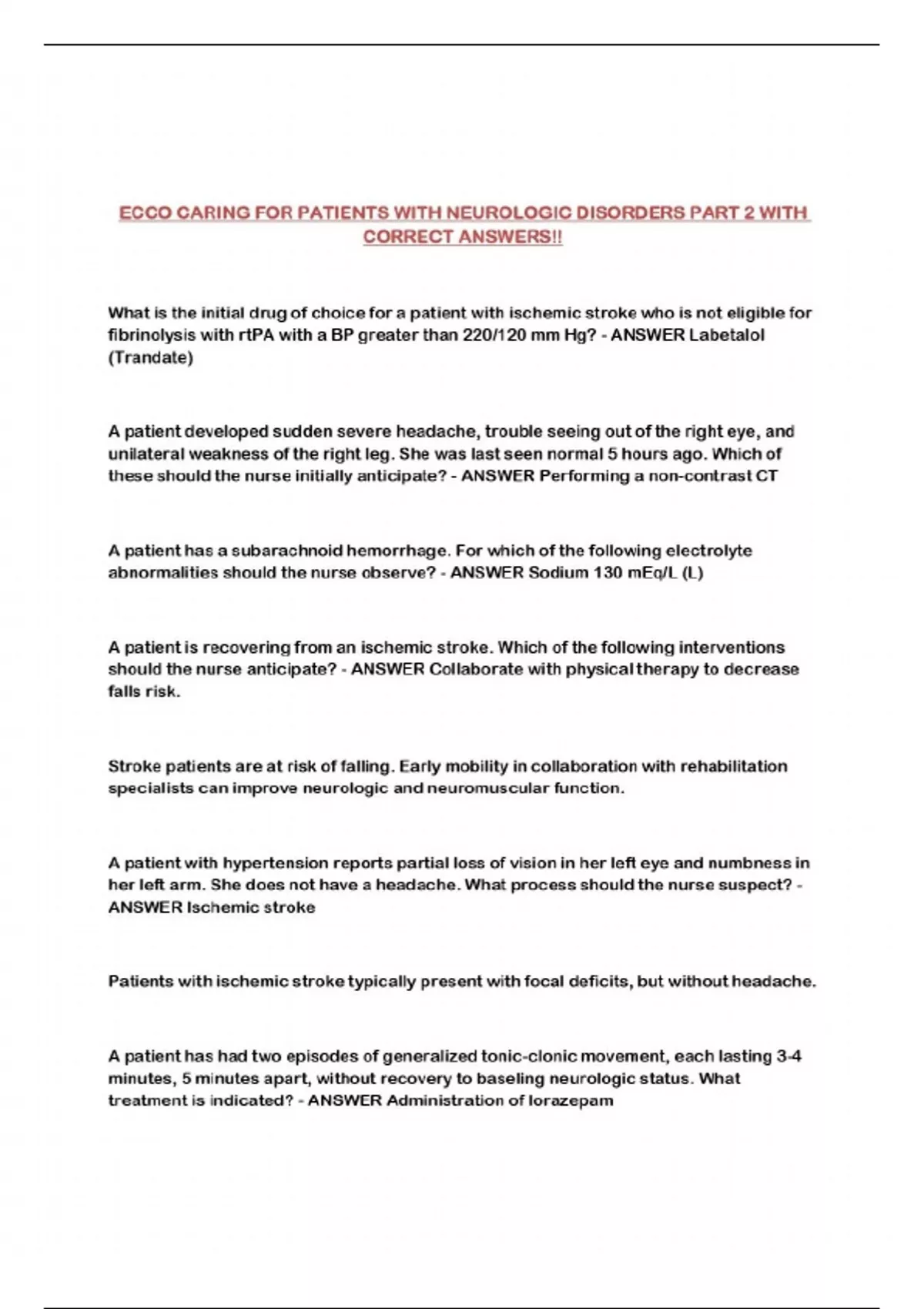 ECCO CARING FOR PATIENTS WITH NEUROLOGIC DISORDERS PART 2 WITH CORRECT ANSWERS!!

What is the initial drug of choice for a patient with ischemic stroke who is not eligible for fibrinolysis with rtPA with a BP greater than 220/120 mm Hg? - ANSWER Labetalol (Trandate)

A patient developed sudden severe headache, trouble seeing out of the right eye, and unilateral weakness of the right leg. She was last seen normal 5 hours ago. Which of these should the nurse initially anticipate? - ANSWER Performing a non-contrast CT

A patient has a subarachnoid hemorrhage. For which of the following electrolyte abnormalities should the nurse observe? - ANSWER Sodium 130 mEq/L (L)

A patient is recovering from an ischemic stroke. Which of the following interventions should the nurse anticipate? - ANSWER Collaborate with physical therapy to decrease falls risk.

Stroke patients are at risk of falling. Early mobility in collaboration with rehabilitation specialists can improve neurologic and neuromuscular function.

A patient with hypertension reports partial loss of vision in her left eye and numbness in her left arm. She does not have a headache. What process should the nurse suspect? - ANSWER Ischemic stroke

Patients with ischemic stroke typically present with focal deficits, but without headache.

A patient has had two episodes of generalized tonic-clonic movement, each lasting 3-4 minutes, 5 minutes apart, without recovery to baseling neurologic status. What treatment is indicated? - ANSWER Administration of lorazepam